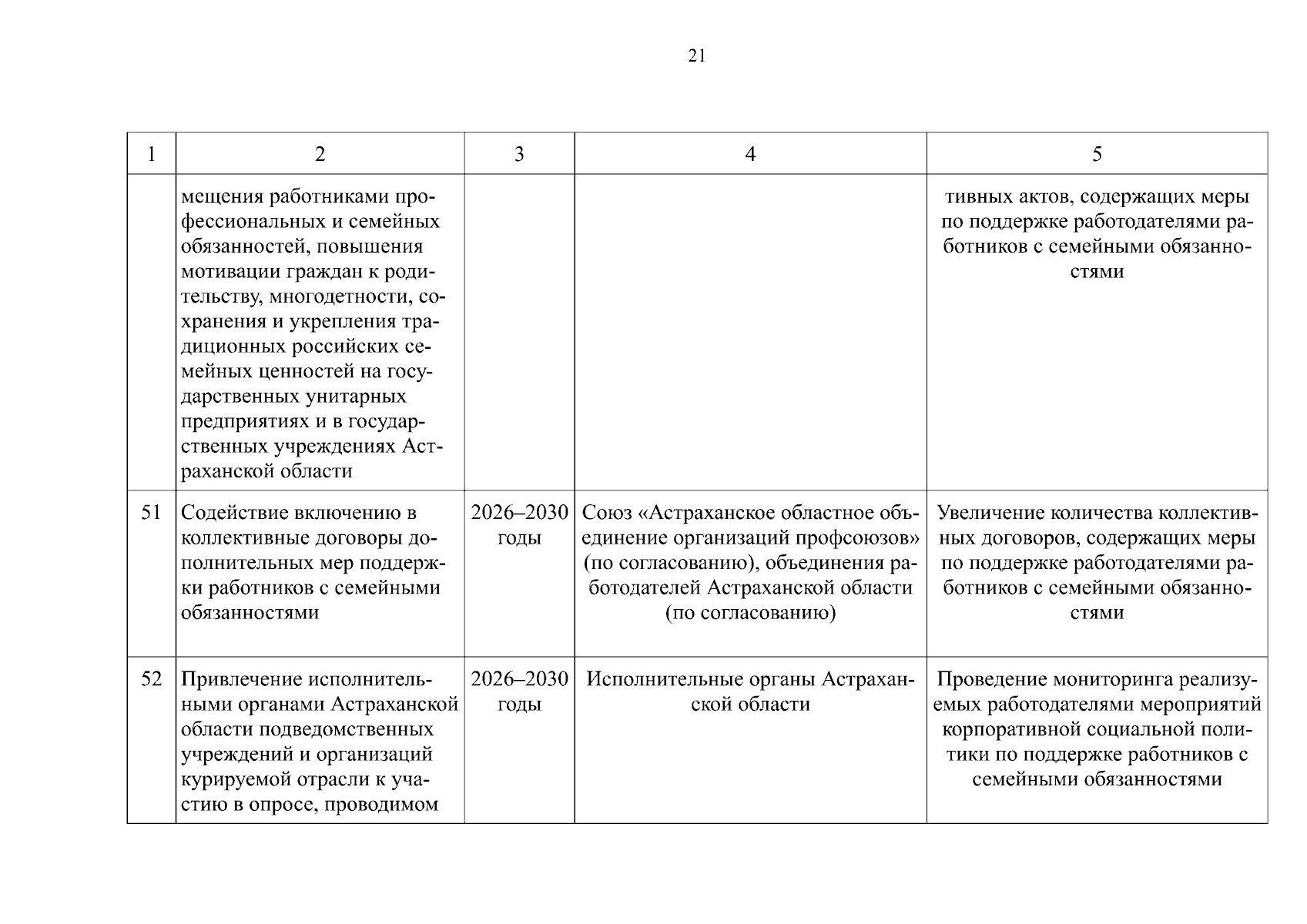 21

| 1 | 2 | 3 | 4 | 5 |
|---|---|---|---|---|
|  | мещения работниками профессиональных и семейных обязанностей, повышения мотивации граждан к родительству, многодетности, сохранения и укрепления традиционных российских семейных ценностей на государственных унитарных предприятиях и в государственных учреждениях Астраханской области |  |  | тивных актов, содержащих меры по поддержке работодателями работников с семейными обязанностями |
| 51 | Содействие включению в коллективные договоры дополнительных мер поддержки работников с семейными обязанностями | 2026–2030 годы | Союз «Астраханское областное объединение организаций профсоюзов» (по согласованию), объединения работодателей Астраханской области (по согласованию) | Увеличение количества коллективных договоров, содержащих меры по поддержке работодателями работников с семейными обязанностями |
| 52 | Привлечение исполнительными органами Астраханской области подведомственных учреждений и организаций курируемой отрасли к участию в опросе, проводимом | 2026–2030 годы | Исполнительные органы Астраханской области | Проведение мониторинга реализуемых работодателями мероприятий корпоративной социальной политики по поддержке работников с семейными обязанностями |